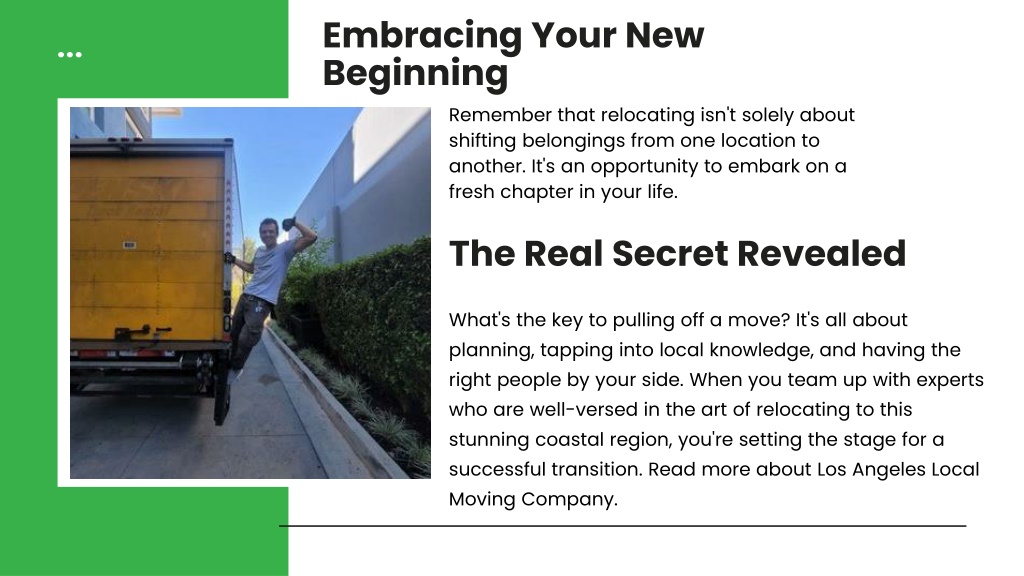 Embracing Your New Beginning

Remember that relocating isn't solely about shifting belongings from one location to another. It's an opportunity to embark on a fresh chapter in your life.

The Real Secret Revealed

What's the key to pulling off a move? It's all about planning, tapping into local knowledge, and having the right people by your side. When you team up with experts who are well-versed in the art of relocating to this stunning coastal region, you're setting the stage for a successful transition. Read more about Los Angeles Local Moving Company.